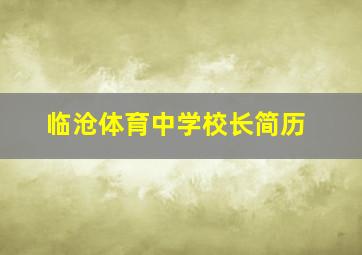 临沧体育中学校长简历